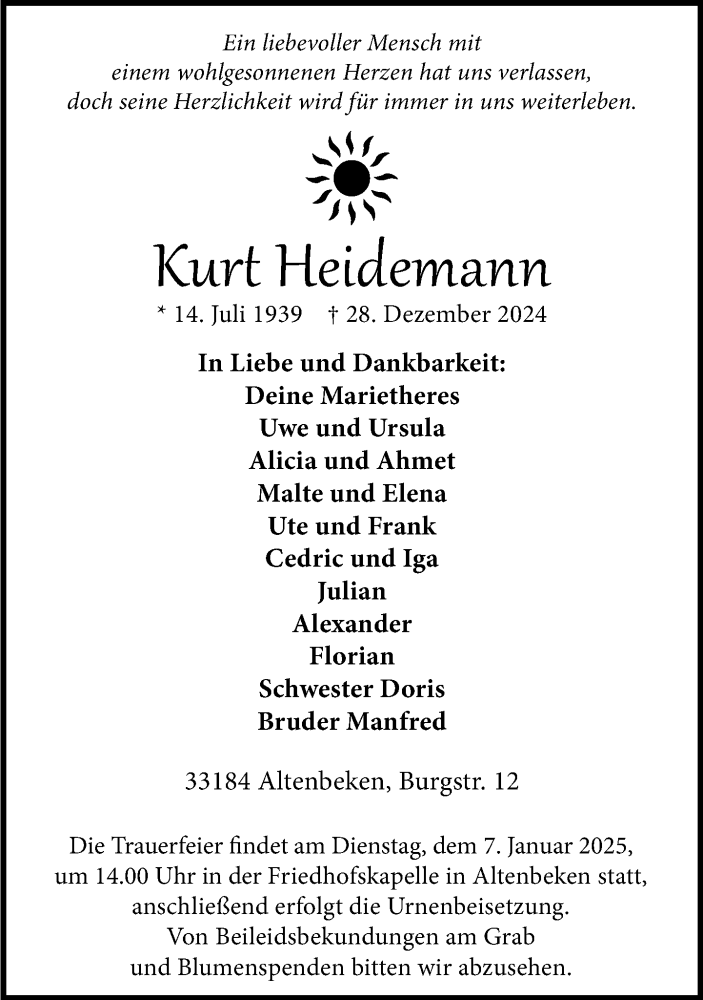 Ein liebevoller Mensch mit
einem wohlgesonnenen Herzen hat uns verlassen,
doch seine Herzlichkeit wird für immer in uns weiterleben.

Kurt Heidemann

* 14. Juli 1939 † 28. Dezember 2024

In Liebe und Dankbarkeit:
Deine Marietheres
Uwe und Ursula
Alicia und Ahmet
Malte und Elena
Ute und Frank
Cedric und Iga
Julian
Alexander
Florian
Schwester Doris
Bruder Manfred

33184 Altenbeken, Burgstr. 12

Die Trauerfeier findet am Dienstag, dem 7. Januar 2025, um 14.00 Uhr in der Friedhofskapelle in Altenbeken statt, anschließend erfolgt die Urnenbeisetzung.
Von Beileidsbekundungen am Grab und Blumenspenden bitten wir abzusehen.